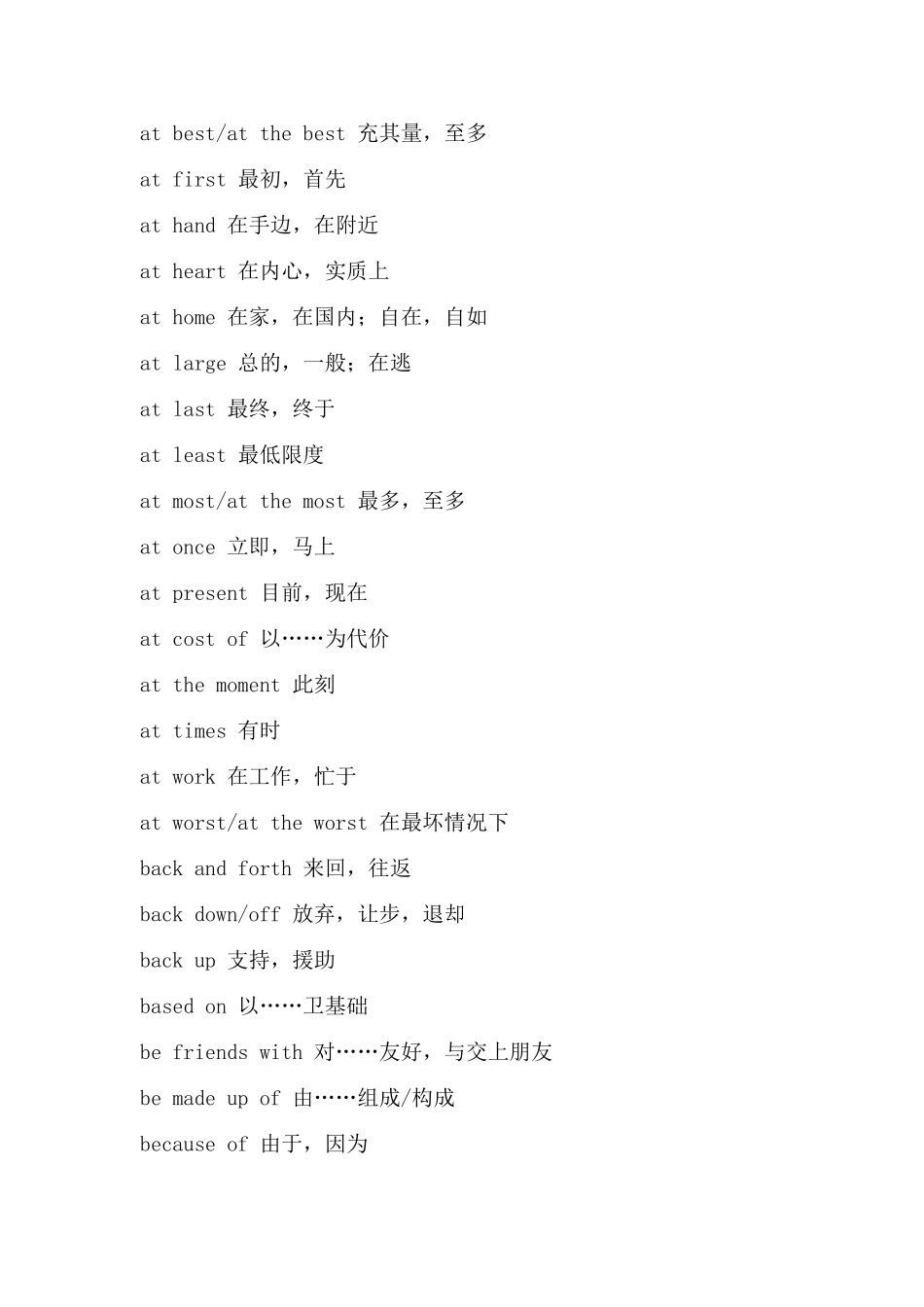 at best/at the best 充其量，至多

at first 最初，首先

at hand 在手边，在附近

at heart 在内心，实质上

at home 在家，在国内；自在，自如

at large 总的，一般；在逃

at last 最终，终于

at least 最低限度

at most/at the most 最多，至多

at once 立即，马上

at present 目前，现在

at cost of 以……为代价

at the moment 此刻

at times 有时

at work 在工作，忙于

at worst/at the worst 在最坏情况下

back and forth 来回，往返

back down/off 放弃，让步，退却

back up 支持，援助

based on 以……卫基础

be friends with 对……友好，与交上朋友

be made up of 由……组成/构成

because of 由于，因为